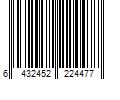 6 432452 224477